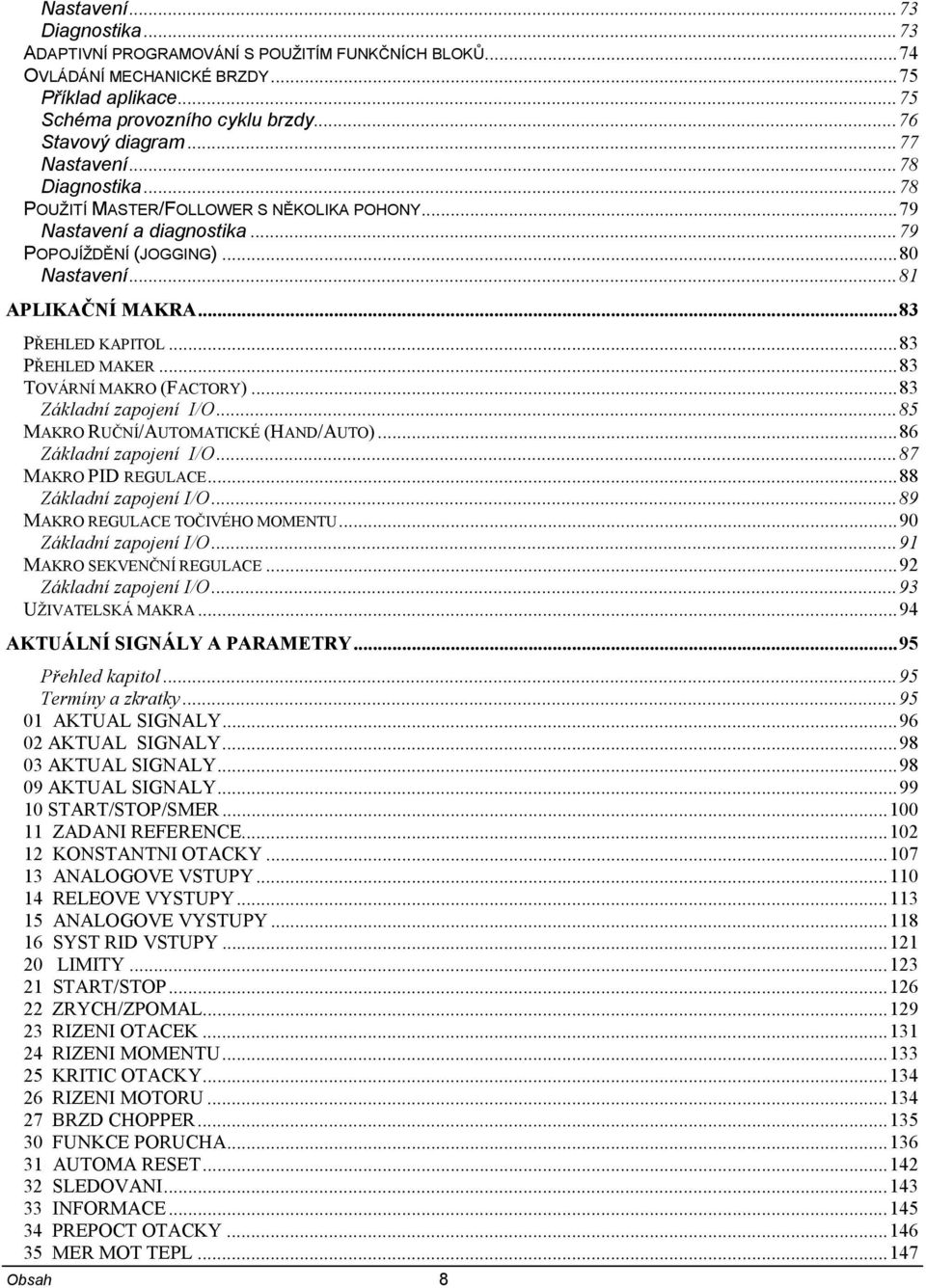 Nastavení...73
Diagnostika...73
ADAPTIVNÍ PROGRAMOVÁNÍ S POUŽITÍM FUNKČNÍCH BLOKŮ...74
OVLÁDÁNÍ MECHANICKÉ BRZDY...75
Příklad aplikace...75
Schéma provozního cyklu brzdy...76
Stavový diagram...77
Nastavení...78
Diagnostika...78
POUŽITÍ MASTER/FOLLOWER S NĚKOLIKA POHONY...79
Nastavení a diagnostika...79
POPOJÍŽDĚNÍ (JOGGING)...80
Nastavení...81
APLIKAČNÍ MAKRA...83
PŘEHLED KAPITOL...83
PŘEHLED MAKER...83
TOVÁRNÍ MAKRO (FACTORY)...83
Základní zapojení I/O...85
MAKRO RUČNÍ/AUTOMATICKÉ (HAND/AUTO)...86
Základní zapojení I/O...87
MAKRO PID REGULACE...88
Základní zapojení I/O...89
MAKRO REGULACE TOČIVÉHO MOMENTU...90
Základní zapojení I/O...91
MAKRO SEKVENČNÍ REGULACE...92
Základní zapojení I/O...93
UŽIVATELSKÁ MAKRA...94
AKTUÁLNÍ SIGNÁLY A PARAMETRY...95
Přehled kapitol...95
Termíny a zkratky...95
01 AKTUAL SIGNALY...96
02 AKTUAL SIGNALY...98
03 AKTUAL SIGNALY...98
09 AKTUAL SIGNALY...99
10 START/STOP/SMER...100
11 ZADANI REFERENCE...102
12 KONSTANTNI OTACKY...107
13 ANALOGOVE VSTUPY...110
14 RELEOVE VYSTUPY...113
15 ANALOGOVE VYSTUPY...118
16 SYST RID VSTUPY...121
20 LIMITY...123
21 START/STOP...126
22 ZRYCH/ZPOMAL...129
23 RIZENI OTACEK...131
24 RIZENI MOMENTU...133
25 KRITIC OTACKY...134
26 RIZENI MOTORU...134
27 BRZD CHOPPER...135
30 FUNKCE PORUCHA...136
31 AUTOMA RESET...142
32 SLEDOVANI...143
33 INFORMACE...145
34 PREPOCT OTACKY...146
35 MER MOT TEPL...147
Obsah 8